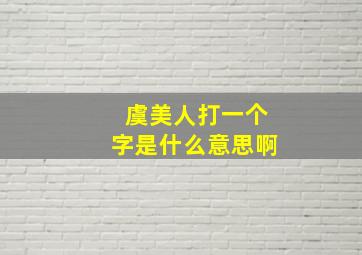 虞美人打一个字是什么意思啊